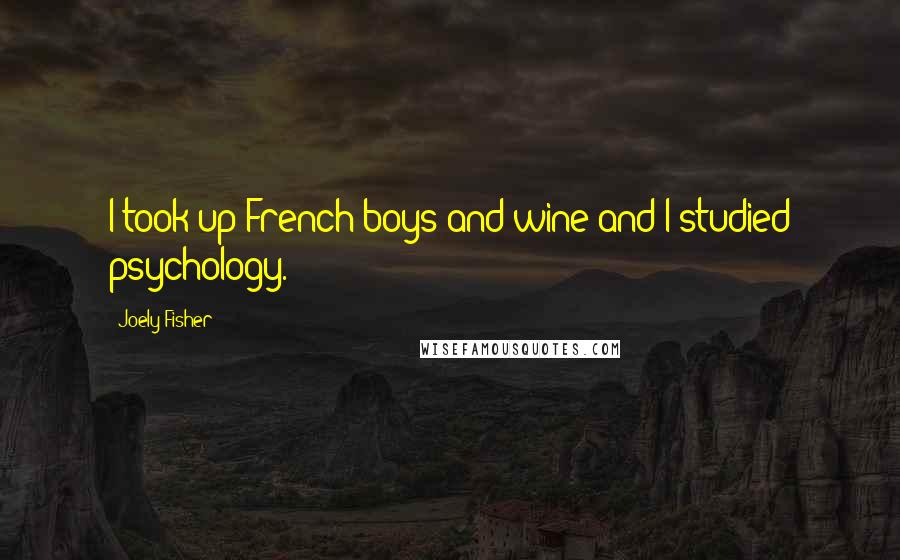 I took up French boys and wine and I studied psychology.

Joely Fisher

WISEFAMOUSQUOTES.COM